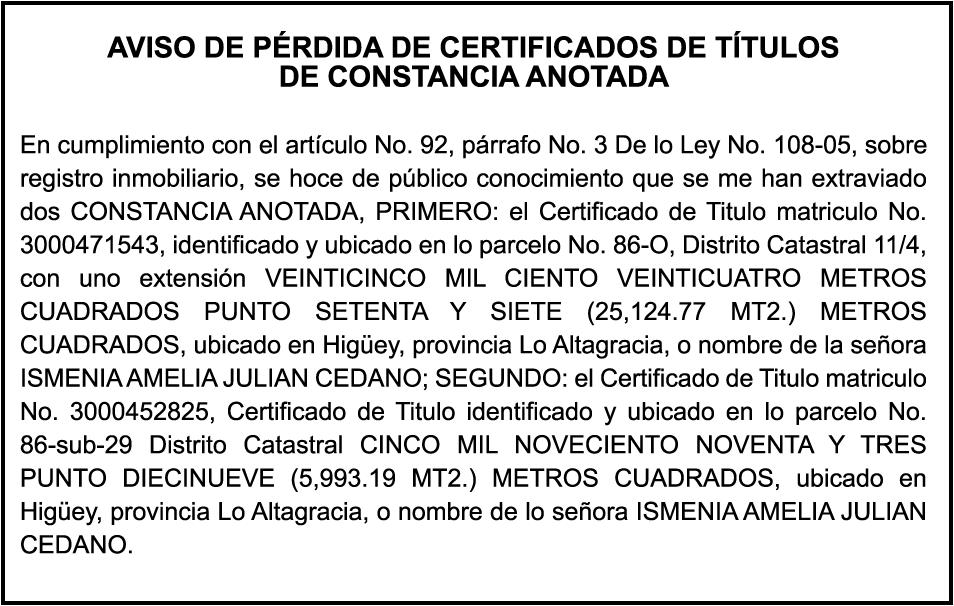 AVISO DE PÉRDIDA DE CERTIFICADOS DE TÍTULOS
DE CONSTANCIA ANOTADA

En cumplimiento con el artículo No. 92, párrafo No. 3 De lo Ley No. 108-05, sobre registro inmobiliario, se hoce de público conocimiento que se me han extraviado dos CONSTANCIA ANOTADA, PRIMERO: el Certificado de Titulo matriculo No. 3000471543, identificado y ubicado en lo parcelo No. 86-O, Distrito Catastral 11/4, con uno extensión VEINTICINCO MIL CIENTO VEINTICUATRO METROS CUADRADOS PUNTO SETENTA Y SIETE (25,124.77 MT2.) METROS CUADRADOS, ubicado en Higüey, provincia Lo Altagracia, o nombre de la señora ISMENIA AMELIA JULIAN CEDANO; SEGUNDO: el Certificado de Titulo matriculo No. 3000452825, Certificado de Titulo identificado y ubicado en lo parcelo No. 86-sub-29 Distrito Catastral CINCO MIL NOVECIENTO NOVENTA Y TRES PUNTO DIECINUEVE (5,993.19 MT2.) METROS CUADRADOS, ubicado en Higüey, provincia Lo Altagracia, o nombre de lo señora ISMENIA AMELIA JULIAN CEDANO.